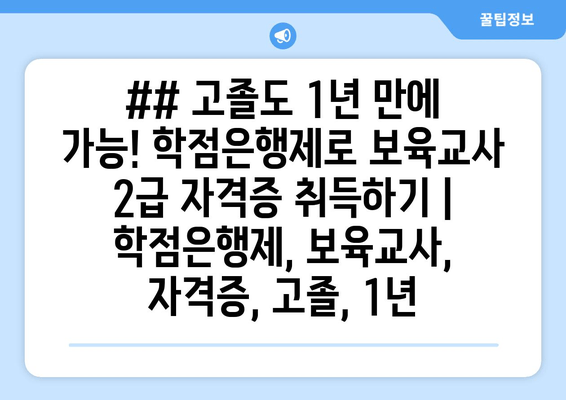 꿀팁정보

## 고졸도 1년 만에 가능! 학점은행제로 보육교사 2급 자격증 취득하기 | 학점은행제, 보육교사, 자격증, 고졸, 1년